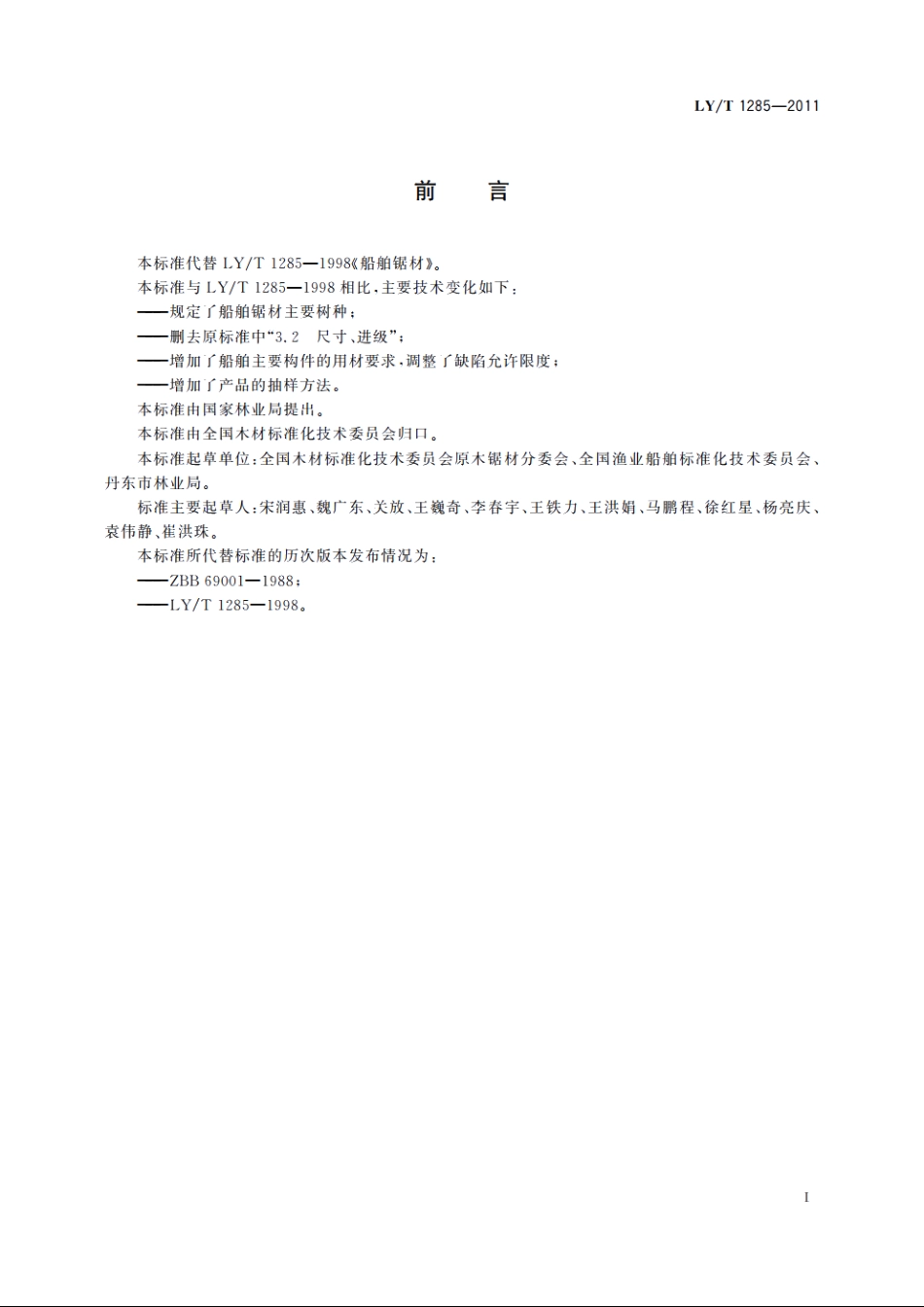 LY/T 1285—2011

前　言

本标准代替 LY/T 1285—1998《船舶锯材》。

本标准与 LY/T 1285—1998 相比，主要技术变化如下：

——规定了船舶锯材主要树种；

——删去原标准中“3.2　尺寸、进级”；

——增加了船舶主要构件的用材要求，调整了缺陷允许限度；

——增加了产品的抽样方法。

本标准由国家林业局提出。

本标准由全国木材标准化技术委员会归口。

本标准起草单位：全国木材标准化技术委员会原木锯材分委会、全国渔业船舶标准化技术委员会、丹东市林业局。

标准主要起草人：宋润惠、魏广东、关放、王巍奇、李春宇、王铁力、王洪娟、马鹏程、徐红星、杨亮庆、袁伟静、崔洪珠。

本标准所代替标准的历次版本发布情况为：

——ZBB 69001—1988；

——LY/T 1285—1998。

I